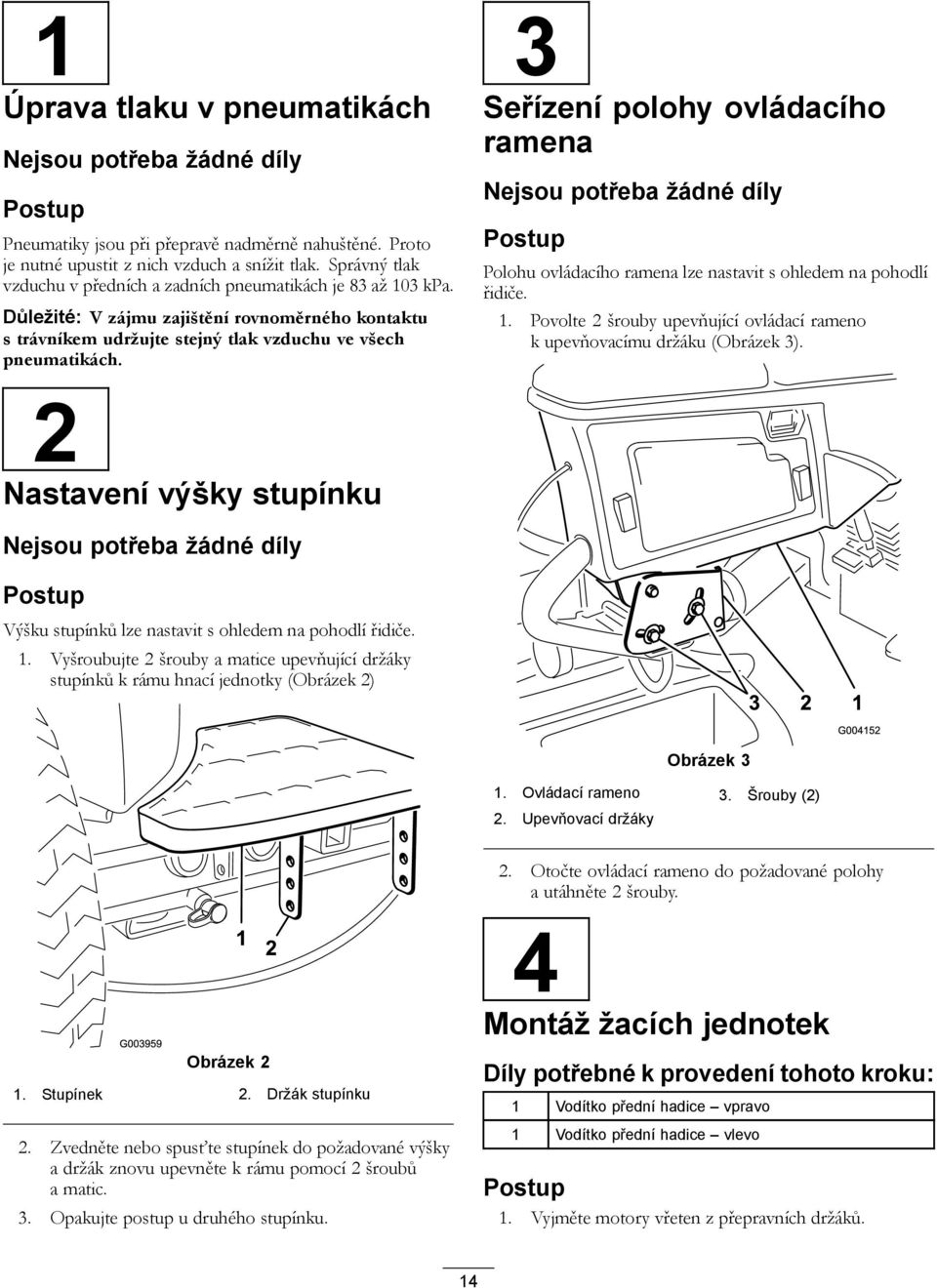 1

Úprava tlaku v pneumatikách

Nejsou potřeba žádné díly

Postup

Pneumatiky jsou při přepravě nadměrně nahuštěné. Proto je nutné upustit z nich vzduch a snížit tlak. Správný tlak vzduchu v předních a zadních pneumatikách je 83 až 103 kPa.

Důležité: V zájmu zajištění rovnoměrného kontaktu s trávníkem udržujte stejný tlak vzduchu ve všech pneumatikách.

2

Nastavení výšky stupínku

Nejsou potřeba žádné díly

Postup

Výšku stupínků lze nastavit s ohledem na pohodlí řidiče.

1. Vyšroubujte 2 šrouby a matice upevňující držáky stupínků k rámu hnací jednotky (Obrázek 2)

1 2

G003959

Obrázek 2

1. Stupínek
2. Držák stupínku

2. Zvedněte nebo spusťte stupínek do požadované výšky a držák znovu upevněte k rámu pomocí 2 šroubů a matic.

3. Opakujte postup u druhého stupínku.

3

Seřízení polohy ovládacího ramena

Nejsou potřeba žádné díly

Postup

Polohu ovládacího ramena lze nastavit s ohledem na pohodlí řidiče.

1. Povolte 2 šrouby upevňující ovládací rameno k upevňovacímu držáku (Obrázek 3).

3 2 1

G004152

Obrázek 3

1. Ovládací rameno
2. Upevňovací držáky
3. Šrouby (2)

2. Otočte ovládací rameno do požadované polohy a utáhněte 2 šrouby.

4

Montáž žacích jednotek

Díly potřebné k provedení tohoto kroku:

| 1 | Vodítko přední hadice – vpravo |
|---|---|
| 1 | Vodítko přední hadice – vlevo |

Postup

1. Vyjměte motory vřeten z přepravních držáků.

14